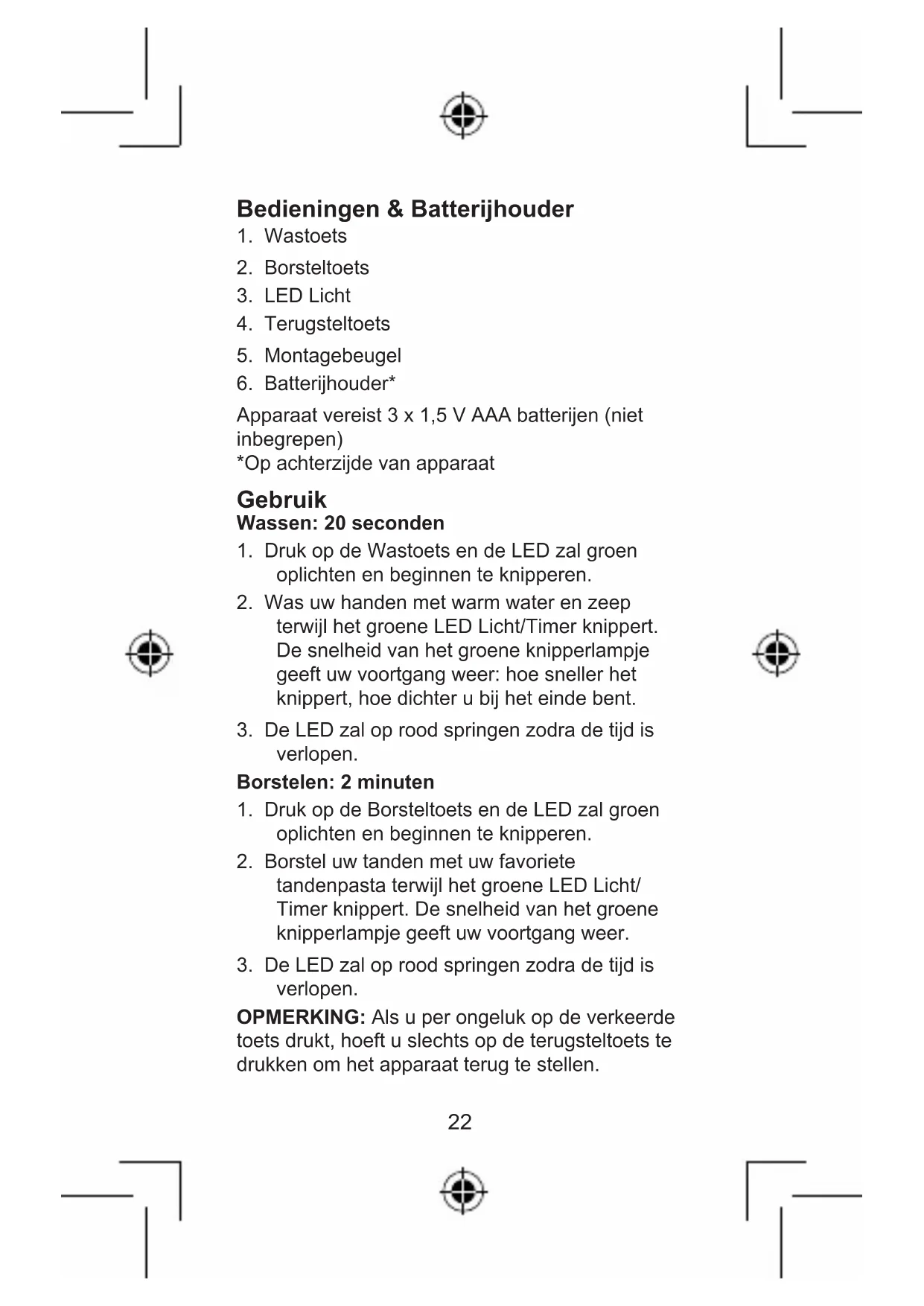 Bedieningen & Batterijhouder

1. Wastoets
2. Borsteltoets
3. LED Licht
4. Terugsteltoets
5. Montagebeugel
6. Batterijhouder*

Apparaat vereist 3 x 1,5 V AAA batterijen (niet inbegrepen)
*Op achterzijde van apparaat

Gebruik

Wassen: 20 seconden

1. Druk op de Wastoets en de LED zal groen oplichten en beginnen te knipperen.
2. Was uw handen met warm water en zeep terwijl het groene LED Licht/Timer knippert. De snelheid van het groene knipperlampje geeft uw voortgang weer: hoe sneller het knippert, hoe dichter u bij het einde bent.
3. De LED zal op rood springen zodra de tijd is verlopen.

Borstelen: 2 minuten

1. Druk op de Borsteltoets en de LED zal groen oplichten en beginnen te knipperen.
2. Borstel uw tanden met uw favoriete tandenpasta terwijl het groene LED Licht/ Timer knippert. De snelheid van het groene knipperlampje geeft uw voortgang weer.
3. De LED zal op rood springen zodra de tijd is verlopen.

OPMERKING: Als u per ongeluk op de verkeerde toets drukt, hoeft u slechts op de terugsteltoets te drukken om het apparaat terug te stellen.

22